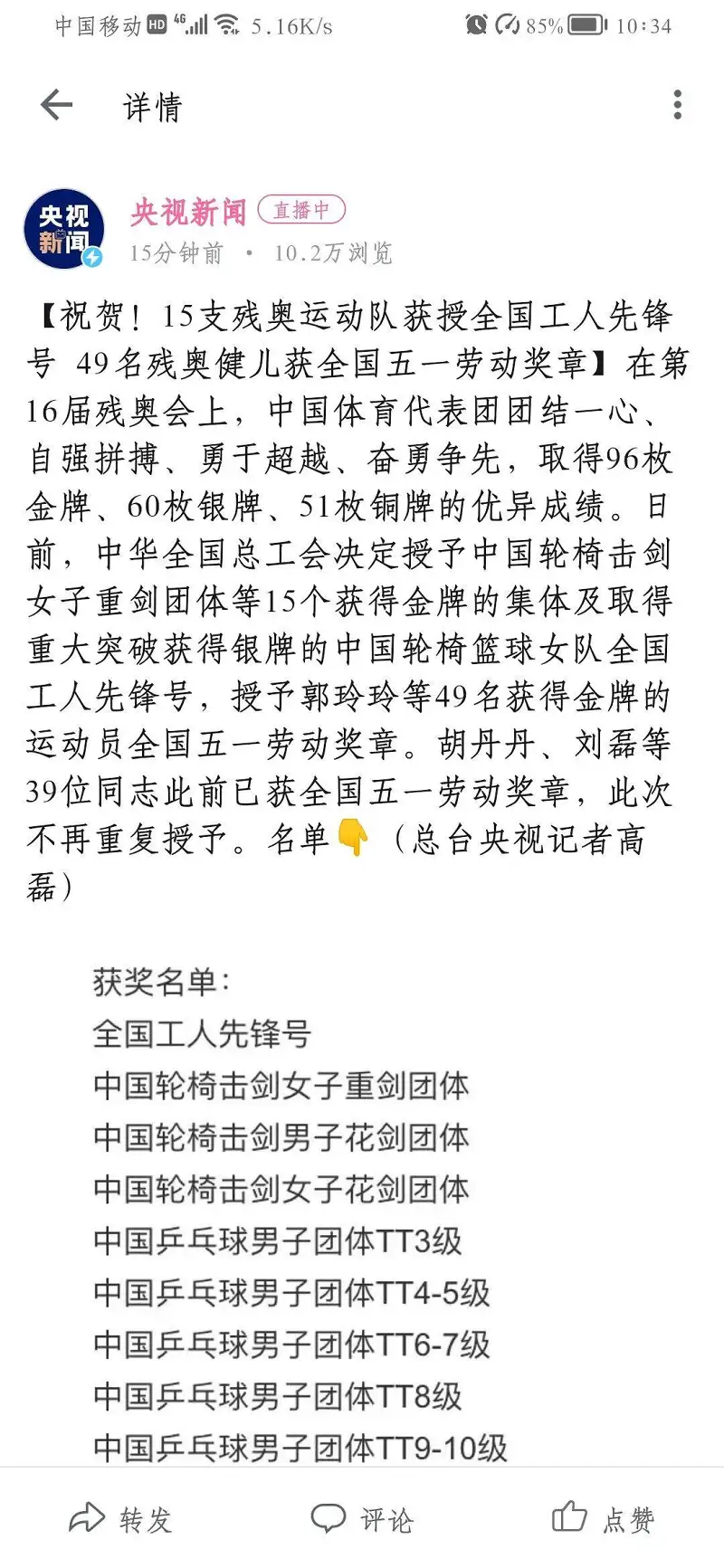 中国移动 HD 4G 5.16K/s 85% 10:34

详情

央视新闻

央视新闻 直播中
15分钟前 · 10.2万浏览

【祝贺！15支残奥运动队获授全国工人先锋号 49名残奥健儿获全国五一劳动奖章】在第16届残奥会上，中国体育代表团团结一心、自强拼搏、勇于超越、奋勇争先，取得96枚金牌、60枚银牌、51枚铜牌的优异成绩。日前，中华全国总工会决定授予中国轮椅击剑女子重剑团体等15个获得金牌的集体及取得重大突破获得银牌的中国轮椅篮球女队全国工人先锋号，授予郭玲玲等49名获得金牌的运动员全国五一劳动奖章。胡丹丹、刘磊等39位同志此前已获全国五一劳动奖章，此次不再重复授予。名单👇（总台央视记者高磊）

获奖名单：
全国工人先锋号
中国轮椅击剑女子重剑团体
中国轮椅击剑男子花剑团体
中国轮椅击剑女子花剑团体
中国乒乓球男子团体TT3级
中国乒乓球男子团体TT4-5级
中国乒乓球男子团体TT6-7级
中国乒乓球男子团体TT8级
中国乒乓球男子团体TT9-10级

转发 评论 点赞